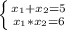 $\begin{cases} x_1+x_2=5 \\ x_1*x_2=6 \end{cases}$